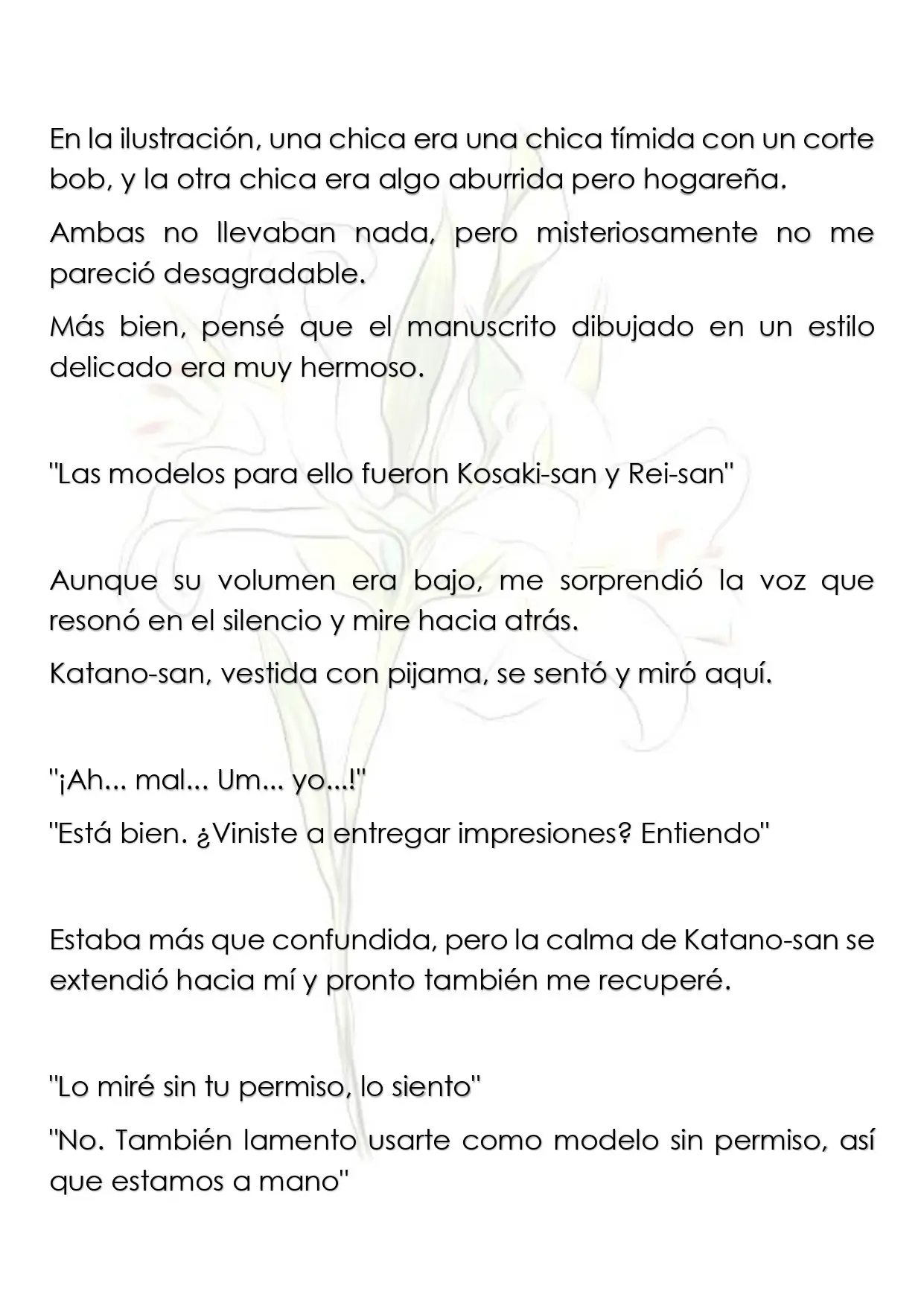 En la ilustración, una chica era una chica tímida con un corte bob, y la otra chica era algo aburrida pero hogareña.

Ambas no llevaban nada, pero misteriosamente no me pareció desagradable.

Más bien, pensé que el manuscrito dibujado en un estilo delicado era muy hermoso.

"Las modelos para ello fueron Kosaki-san y Rei-san"

Aunque su volumen era bajo, me sorprendió la voz que resonó en el silencio y mire hacia atrás.

Katano-san, vestida con pijama, se sentó y miró aquí.

"¡Ah... mal... Um... yo...!"

"Está bien. ¿Viniste a entregar impresiones? Entiendo"

Estaba más que confundida, pero la calma de Katano-san se extendió hacia mí y pronto también me recuperé.

"Lo miré sin tu permiso, lo siento"

"No. También lamento usarte como modelo sin permiso, así que estamos a mano"